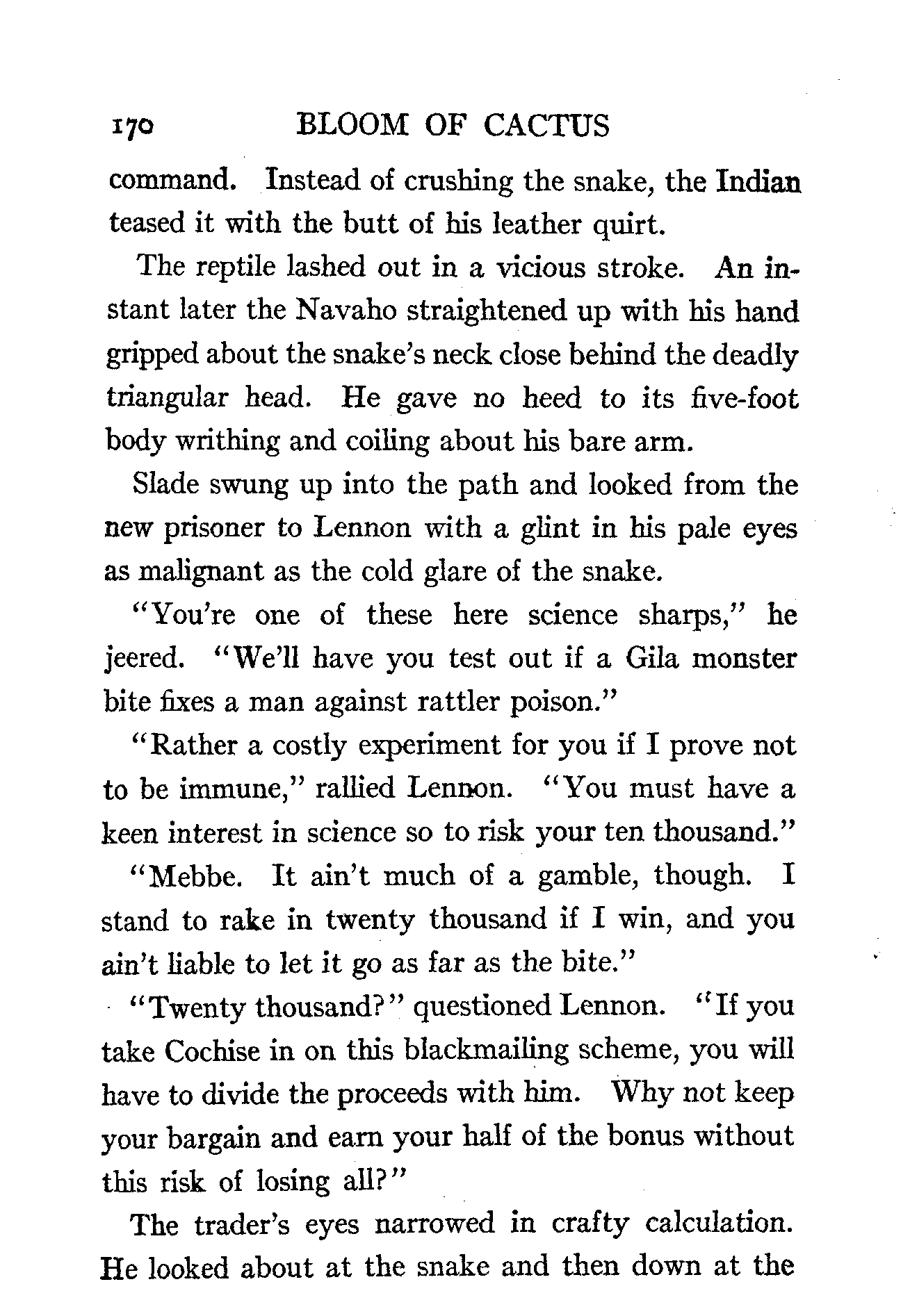 170 BLOOM OF CACTUS

command. Instead of crushing the snake, the Indian teased it with the butt of his leather quirt.

The reptile lashed out in a vicious stroke. An instant later the Navaho straightened up with his hand gripped about the snake's neck close behind the deadly triangular head. He gave no heed to its five-foot body writhing and coiling about his bare arm.

Slade swung up into the path and looked from the new prisoner to Lennon with a glint in his pale eyes as malignant as the cold glare of the snake.

"You're one of these here science sharps," he jeered. "We'll have you test out if a Gila monster bite fixes a man against rattler poison."

"Rather a costly experiment for you if I prove not to be immune," rallied Lennon. "You must have a keen interest in science so to risk your ten thousand."

"Mebbe. It ain't much of a gamble, though. I stand to rake in twenty thousand if I win, and you ain't liable to let it go as far as the bite."

"Twenty thousand?" questioned Lennon. "If you take Cochise in on this blackmailing scheme, you will have to divide the proceeds with him. Why not keep your bargain and earn your half of the bonus without this risk of losing all?"

The trader's eyes narrowed in crafty calculation. He looked about at the snake and then down at the